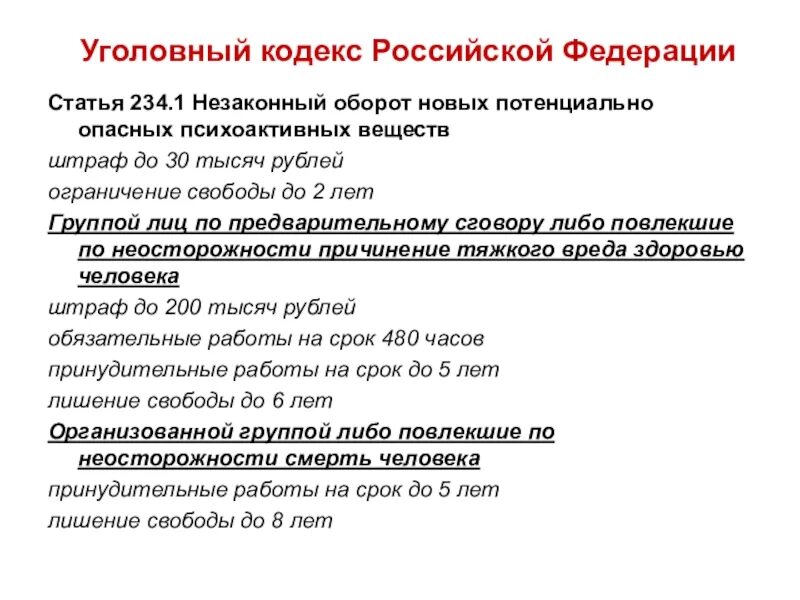 Уголовный кодекс Российской Федерации

Статья 234.1 Незаконный оборот новых потенциально опасных психоактивных веществ

штраф до 30 тысяч рублей

ограничение свободы до 2 лет

Группой лиц по предварительному сговору либо повлекшие по неосторожности причинение тяжкого вреда здоровью человека

штраф до 200 тысяч рублей

обязательные работы на срок 480 часов

принудительные работы на срок до 5 лет

лишение свободы до 6 лет

Организованной группой либо повлекшие по неосторожности смерть человека

принудительные работы на срок до 5 лет

лишение свободы до 8 лет